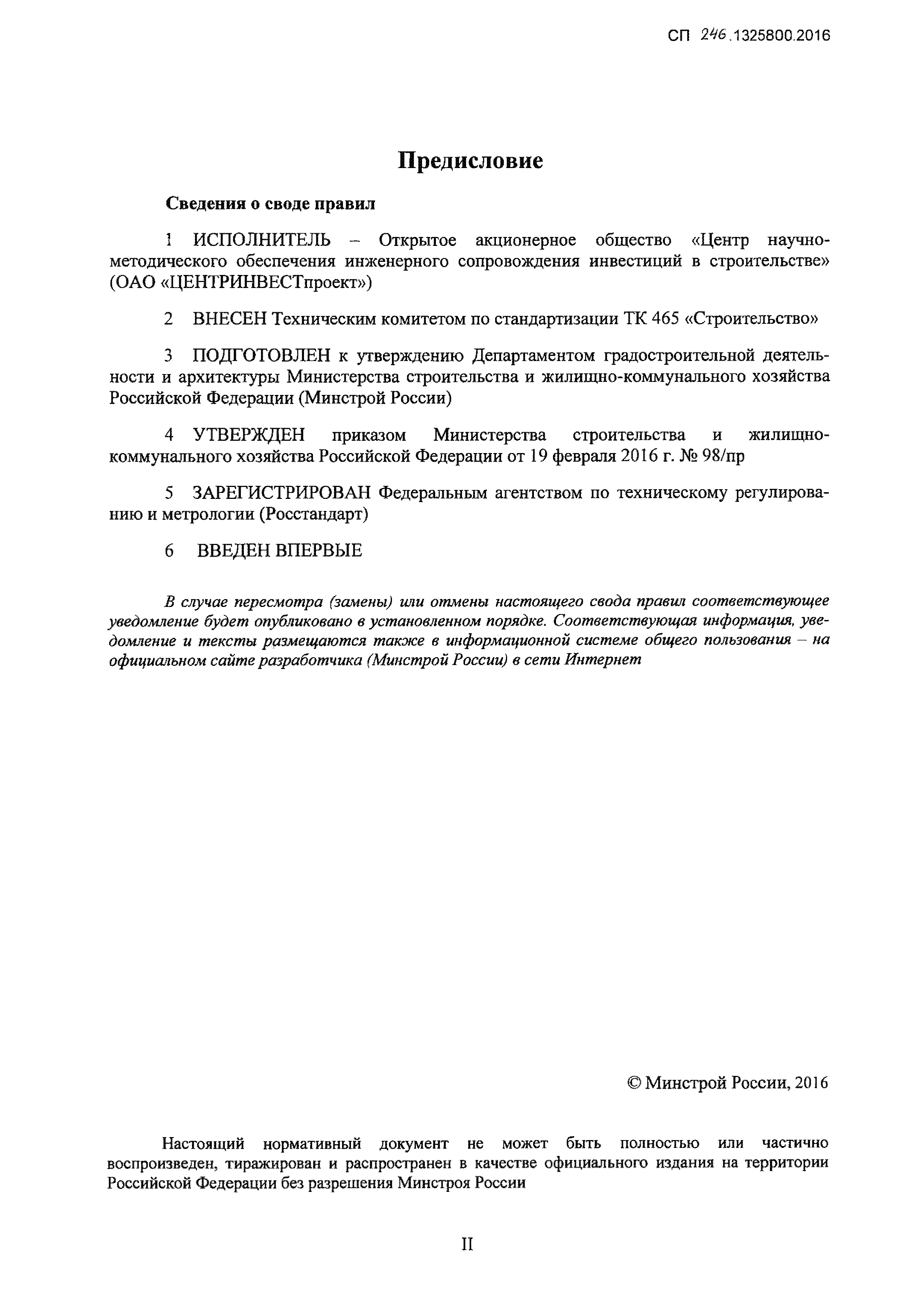 СП 246.1325800.2016

Предисловие

Сведения о своде правил

1 ИСПОЛНИТЕЛЬ – Открытое акционерное общество «Центр научно-методического обеспечения инженерного сопровождения инвестиций в строительстве» (ОАО «ЦЕНТРИНВЕСТпроект»)

2 ВНЕСЕН Техническим комитетом по стандартизации ТК 465 «Строительство»

3 ПОДГОТОВЛЕН к утверждению Департаментом градостроительной деятельности и архитектуры Министерства строительства и жилищно-коммунального хозяйства Российской Федерации (Минстрой России)

4 УТВЕРЖДЕН приказом Министерства строительства и жилищно-коммунального хозяйства Российской Федерации от 19 февраля 2016 г. № 98/пр

5 ЗАРЕГИСТРИРОВАН Федеральным агентством по техническому регулированию и метрологии (Росстандарт)

6 ВВЕДЕН ВПЕРВЫЕ

В случае пересмотра (замены) или отмены настоящего свода правил соответствующее уведомление будет опубликовано в установленном порядке. Соответствующая информация, уведомление и тексты размещаются также в информационной системе общего пользования – на официальном сайте разработчика (Минстрой России) в сети Интернет

© Минстрой России, 2016

Настоящий нормативный документ не может быть полностью или частично воспроизведен, тиражирован и распространен в качестве официального издания на территории Российской Федерации без разрешения Минстроя России

II